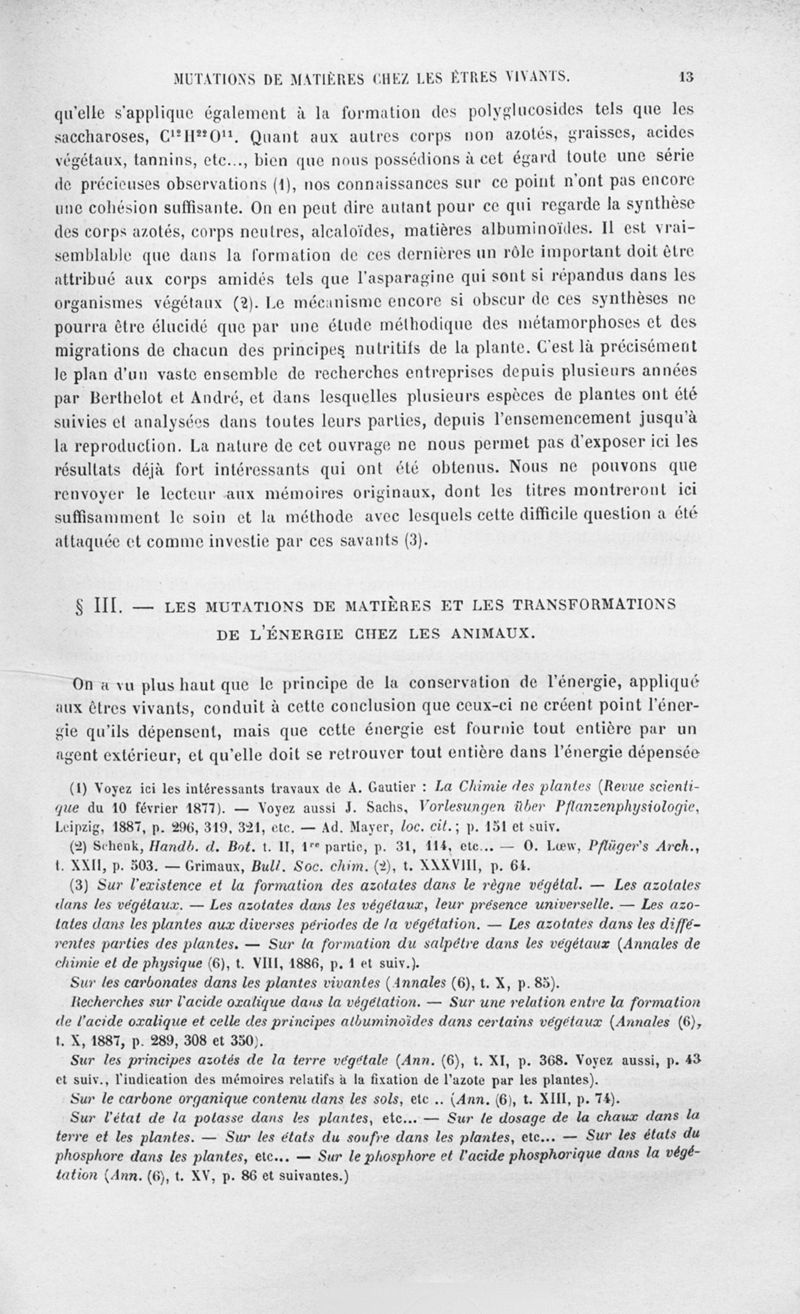 MUTATIONS DE MATIÈRES CHEZ LES ÊTRES VIVANTS. 13

qu'elle s'applique également à la formation des polyglucosides tels que les saccharoses, $C^{12}H^{22}O^{11}$. Quant aux autres corps non azotés, graisses, acides végétaux, tannins, etc.., bien que nous possédions à cet égard toute une série de précieuses observations (1), nos connaissances sur ce point n'ont pas encore une cohésion suffisante. On en peut dire autant pour ce qui regarde la synthèse des corps azotés, corps neutres, alcaloïdes, matières albuminoïdes. Il est vraisemblable que dans la formation de ces dernières un rôle important doit être attribué aux corps amidés tels que l'asparagine qui sont si répandus dans les organismes végétaux (2). Le mécanisme encore si obscur de ces synthèses ne pourra être élucidé que par une étude méthodique des métamorphoses et des migrations de chacun des principes nutritifs de la plante. C'est là précisément le plan d'un vaste ensemble de recherches entreprises depuis plusieurs années par Berthelot et André, et dans lesquelles plusieurs espèces de plantes ont été suivies et analysées dans toutes leurs parties, depuis l'ensemencement jusqu'à la reproduction. La nature de cet ouvrage ne nous permet pas d'exposer ici les résultats déjà fort intéressants qui ont été obtenus. Nous ne pouvons que renvoyer le lecteur aux mémoires originaux, dont les titres montreront ici suffisamment le soin et la méthode avec lesquels cette difficile question a été attaquée et comme investie par ces savants (3).

§ III. — LES MUTATIONS DE MATIÈRES ET LES TRANSFORMATIONS DE L'ÉNERGIE CHEZ LES ANIMAUX.

On a vu plus haut que le principe de la conservation de l'énergie, appliqué aux êtres vivants, conduit à cette conclusion que ceux-ci ne créent point l'énergie qu'ils dépensent, mais que cette énergie est fournie tout entière par un agent extérieur, et qu'elle doit se retrouver tout entière dans l'énergie dépensée

(1) Voyez ici les intéressants travaux de A. Gautier : La Chimie des plantes (Revue scientifique du 10 février 1877). — Voyez aussi J. Sachs, Vorlesungen über Pflanzenphysiologie, Leipzig, 1887, p. 296, 319, 321, etc. — Ad. Mayer, loc. cit.; p. 151 et suiv.

(2) Schenk, Handb. d. Bot. t. II, 1re partie, p. 31, 114, etc... — O. Lœw, Pflüger's Arch., t. XXII, p. 503. — Grimaux, Bull. Soc. chim. (2), t. XXXVIII, p. 64.

(3) Sur l'existence et la formation des azotates dans le règne végétal. — Les azotates dans les végétaux. — Les azotates dans les végétaux, leur présence universelle. — Les azotates dans les plantes aux diverses périodes de la végétation. — Les azotates dans les différentes parties des plantes. — Sur la formation du salpêtre dans les végétaux (Annales de chimie et de physique (6), t. VIII, 1886, p. 1 et suiv.).

Sur les carbonates dans les plantes vivantes (Annales (6), t. X, p. 85).

Recherches sur l'acide oxalique dans la végétation. — Sur une relation entre la formation de l'acide oxalique et celle des principes albuminoïdes dans certains végétaux (Annales (6), t. X, 1887, p. 289, 308 et 350).

Sur les principes azotés de la terre végétale (Ann. (6), t. XI, p. 368. Voyez aussi, p. 43 et suiv., l'indication des mémoires relatifs à la fixation de l'azote par les plantes).

Sur le carbone organique contenu dans les sols, etc .. (Ann. (6), t. XIII, p. 74).

Sur l'état de la potasse dans les plantes, etc... — Sur le dosage de la chaux dans la terre et les plantes. — Sur les états du soufre dans les plantes, etc... — Sur les états du phosphore dans les plantes, etc... — Sur le phosphore et l'acide phosphorique dans la végétation (Ann. (6), t. XV, p. 86 et suivantes.)